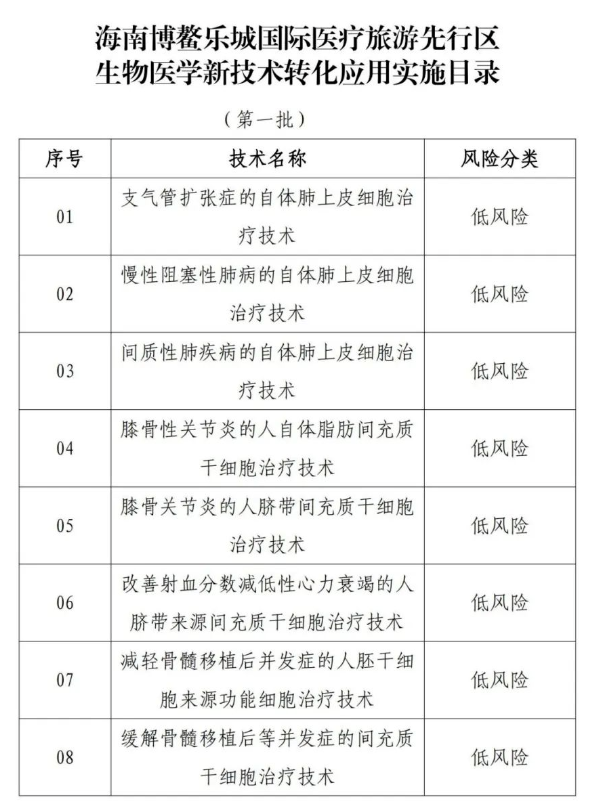 海南博鳌乐城国际医疗旅游先行区
生物医学新技术转化应用实施目录

（第一批）

| 序号 | 技术名称 | 风险分类 |
|---|---|---|
| 01 | 支气管扩张症的自体肺上皮细胞治疗技术 | 低风险 |
| 02 | 慢性阻塞性肺病的自体肺上皮细胞治疗技术 | 低风险 |
| 03 | 间质性肺疾病的自体肺上皮细胞治疗技术 | 低风险 |
| 04 | 膝骨性关节炎的人自体脂肪间充质干细胞治疗技术 | 低风险 |
| 05 | 膝骨关节炎的人脐带间充质干细胞治疗技术 | 低风险 |
| 06 | 改善射血分数减低性心力衰竭的人脐带来源间充质干细胞治疗技术 | 低风险 |
| 07 | 减轻骨髓移植后并发症的人胚干细胞来源功能细胞治疗技术 | 低风险 |
| 08 | 缓解骨髓移植后等并发症的间充质干细胞治疗技术 | 低风险 |